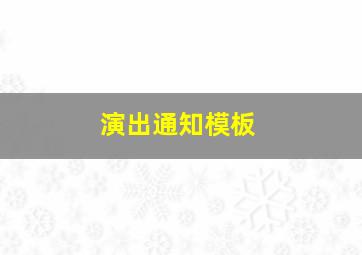 演出通知模板